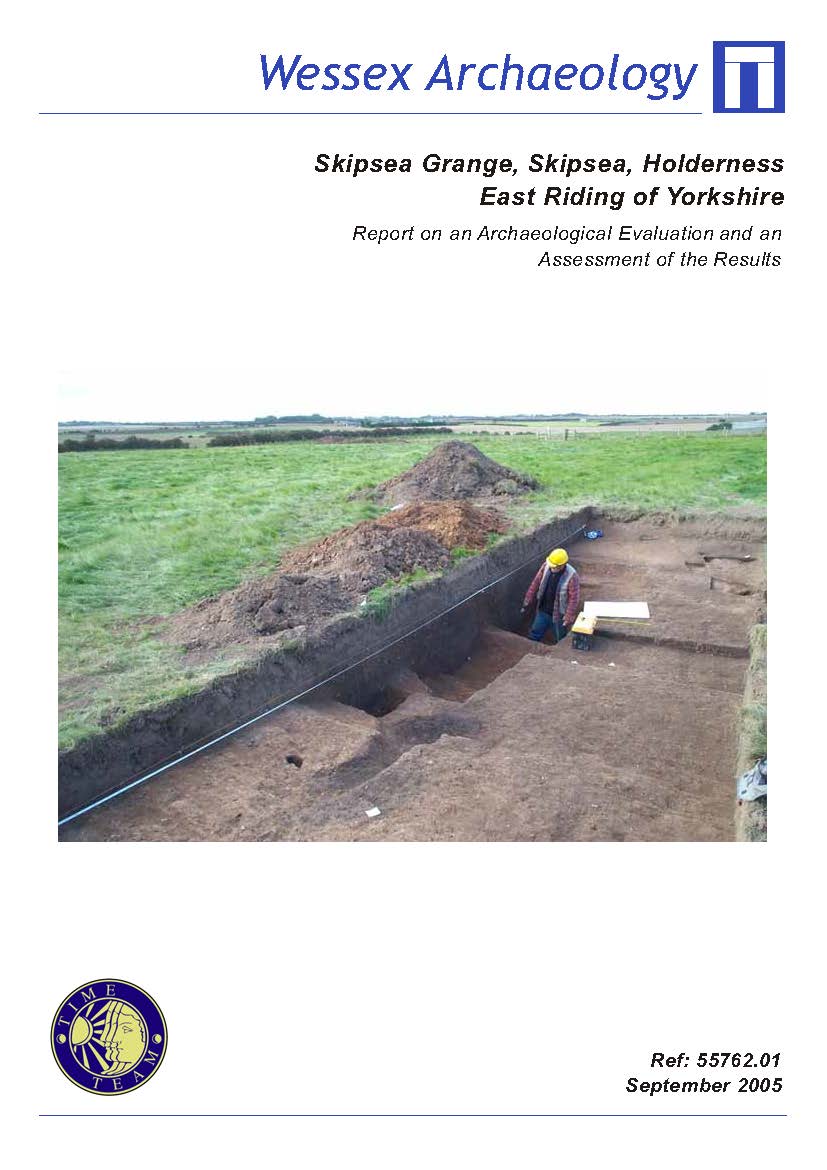 Wessex Archaeology

Skipsea Grange, Skipsea, Holderness
East Riding of Yorkshire

Report on an Archaeological Evaluation and an Assessment of the Results

TIME TEAM

Ref: 55762.01
September 2005